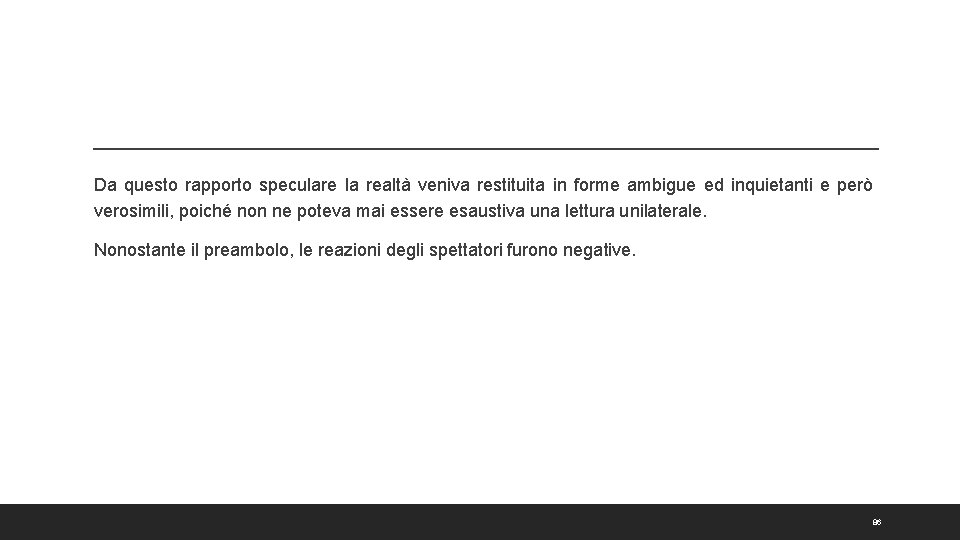 Da questo rapporto speculare la realtà veniva restituita in forme ambigue ed inquietanti e però verosimili, poiché non ne poteva mai essere esaustiva una lettura unilaterale.

Nonostante il preambolo, le reazioni degli spettatori furono negative.

86